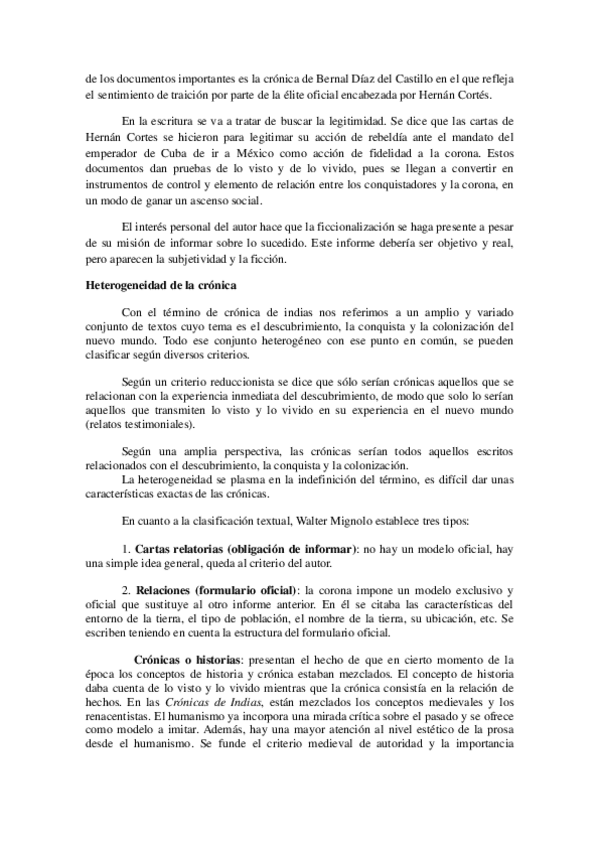 de los documentos importantes es la crónica de Bernal Díaz del Castillo en el que refleja el sentimiento de traición por parte de la élite oficial encabezada por Hernán Cortés.

En la escritura se va a tratar de buscar la legitimidad. Se dice que las cartas de Hernán Cortes se hicieron para legitimar su acción de rebeldía ante el mandato del emperador de Cuba de ir a México como acción de fidelidad a la corona. Estos documentos dan pruebas de lo visto y de lo vivido, pues se llegan a convertir en instrumentos de control y elemento de relación entre los conquistadores y la corona, en un modo de ganar un ascenso social.

El interés personal del autor hace que la ficcionalización se haga presente a pesar de su misión de informar sobre lo sucedido. Este informe debería ser objetivo y real, pero aparecen la subjetividad y la ficción.

Heterogeneidad de la crónica

Con el término de crónica de indias nos referimos a un amplio y variado conjunto de textos cuyo tema es el descubrimiento, la conquista y la colonización del nuevo mundo. Todo ese conjunto heterogéneo con ese punto en común, se pueden clasificar según diversos criterios.

Según un criterio reduccionista se dice que sólo serían crónicas aquellos que se relacionan con la experiencia inmediata del descubrimiento, de modo que solo lo serían aquellos que transmiten lo visto y lo vivido en su experiencia en el nuevo mundo (relatos testimoniales).

Según una amplia perspectiva, las crónicas serían todos aquellos escritos relacionados con el descubrimiento, la conquista y la colonización.
La heterogeneidad se plasma en la indefinición del término, es difícil dar unas características exactas de las crónicas.

En cuanto a la clasificación textual, Walter Mignolo establece tres tipos:

1. Cartas relatorias (obligación de informar): no hay un modelo oficial, hay una simple idea general, queda al criterio del autor.

2. Relaciones (formulario oficial): la corona impone un modelo exclusivo y oficial que sustituye al otro informe anterior. En él se citaba las características del entorno de la tierra, el tipo de población, el nombre de la tierra, su ubicación, etc. Se escriben teniendo en cuenta la estructura del formulario oficial.

Crónicas o historias: presentan el hecho de que en cierto momento de la época los conceptos de historia y crónica estaban mezclados. El concepto de historia daba cuenta de lo visto y lo vivido mientras que la crónica consistía en la relación de hechos. En las Crónicas de Indias, están mezclados los conceptos medievales y los renacentistas. El humanismo ya incorpora una mirada crítica sobre el pasado y se ofrece como modelo a imitar. Además, hay una mayor atención al nivel estético de la prosa desde el humanismo. Se funde el criterio medieval de autoridad y la importancia